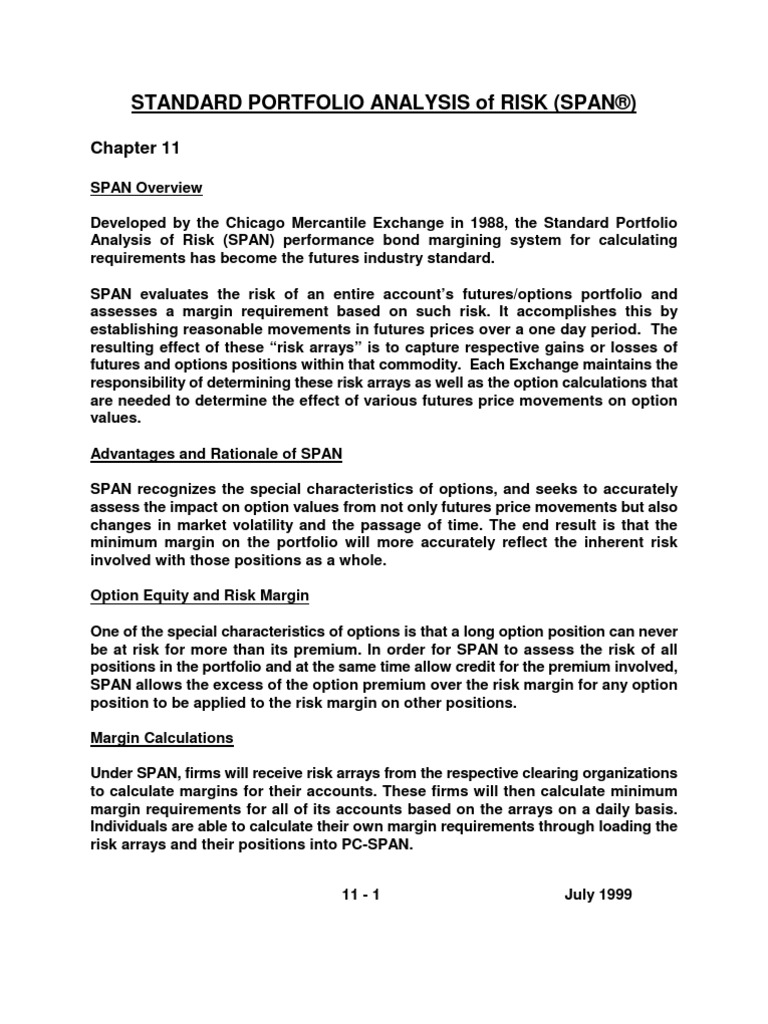 STANDARD PORTFOLIO ANALYSIS of RISK (SPAN®)

Chapter 11

SPAN Overview

Developed by the Chicago Mercantile Exchange in 1988, the Standard Portfolio Analysis of Risk (SPAN) performance bond margining system for calculating requirements has become the futures industry standard.

SPAN evaluates the risk of an entire account's futures/options portfolio and assesses a margin requirement based on such risk. It accomplishes this by establishing reasonable movements in futures prices over a one day period. The resulting effect of these "risk arrays" is to capture respective gains or losses of futures and options positions within that commodity. Each Exchange maintains the responsibility of determining these risk arrays as well as the option calculations that are needed to determine the effect of various futures price movements on option values.

Advantages and Rationale of SPAN

SPAN recognizes the special characteristics of options, and seeks to accurately assess the impact on option values from not only futures price movements but also changes in market volatility and the passage of time. The end result is that the minimum margin on the portfolio will more accurately reflect the inherent risk involved with those positions as a whole.

Option Equity and Risk Margin

One of the special characteristics of options is that a long option position can never be at risk for more than its premium. In order for SPAN to assess the risk of all positions in the portfolio and at the same time allow credit for the premium involved, SPAN allows the excess of the option premium over the risk margin for any option position to be applied to the risk margin on other positions.

Margin Calculations

Under SPAN, firms will receive risk arrays from the respective clearing organizations to calculate margins for their accounts. These firms will then calculate minimum margin requirements for all of its accounts based on the arrays on a daily basis. Individuals are able to calculate their own margin requirements through loading the risk arrays and their positions into PC-SPAN.

11 - 1 July 1999